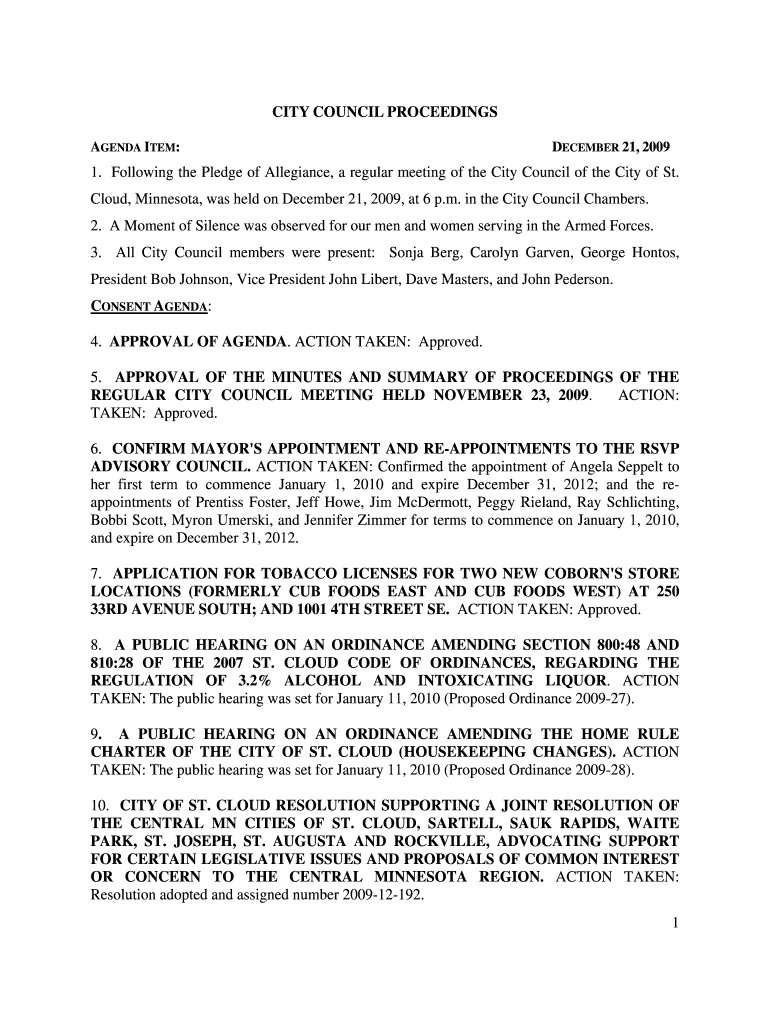 CITY COUNCIL PROCEEDINGS

AGENDA ITEM: DECEMBER 21, 2009

1. Following the Pledge of Allegiance, a regular meeting of the City Council of the City of St. Cloud, Minnesota, was held on December 21, 2009, at 6 p.m. in the City Council Chambers.

2. A Moment of Silence was observed for our men and women serving in the Armed Forces.

3. All City Council members were present: Sonja Berg, Carolyn Garven, George Hontos, President Bob Johnson, Vice President John Libert, Dave Masters, and John Pederson.

CONSENT AGENDA:

4. APPROVAL OF AGENDA. ACTION TAKEN: Approved.

5. APPROVAL OF THE MINUTES AND SUMMARY OF PROCEEDINGS OF THE REGULAR CITY COUNCIL MEETING HELD NOVEMBER 23, 2009. ACTION: TAKEN: Approved.

6. CONFIRM MAYOR'S APPOINTMENT AND RE-APPOINTMENTS TO THE RSVP ADVISORY COUNCIL. ACTION TAKEN: Confirmed the appointment of Angela Seppelt to her first term to commence January 1, 2010 and expire December 31, 2012; and the re-appointments of Prentiss Foster, Jeff Howe, Jim McDermott, Peggy Rieland, Ray Schlichting, Bobbi Scott, Myron Umerski, and Jennifer Zimmer for terms to commence on January 1, 2010, and expire on December 31, 2012.

7. APPLICATION FOR TOBACCO LICENSES FOR TWO NEW COBORN'S STORE LOCATIONS (FORMERLY CUB FOODS EAST AND CUB FOODS WEST) AT 250 33RD AVENUE SOUTH; AND 1001 4TH STREET SE. ACTION TAKEN: Approved.

8. A PUBLIC HEARING ON AN ORDINANCE AMENDING SECTION 800:48 AND 810:28 OF THE 2007 ST. CLOUD CODE OF ORDINANCES, REGARDING THE REGULATION OF 3.2% ALCOHOL AND INTOXICATING LIQUOR. ACTION TAKEN: The public hearing was set for January 11, 2010 (Proposed Ordinance 2009-27).

9. A PUBLIC HEARING ON AN ORDINANCE AMENDING THE HOME RULE CHARTER OF THE CITY OF ST. CLOUD (HOUSEKEEPING CHANGES). ACTION TAKEN: The public hearing was set for January 11, 2010 (Proposed Ordinance 2009-28).

10. CITY OF ST. CLOUD RESOLUTION SUPPORTING A JOINT RESOLUTION OF THE CENTRAL MN CITIES OF ST. CLOUD, SARTELL, SAUK RAPIDS, WAITE PARK, ST. JOSEPH, ST. AUGUSTA AND ROCKVILLE, ADVOCATING SUPPORT FOR CERTAIN LEGISLATIVE ISSUES AND PROPOSALS OF COMMON INTEREST OR CONCERN TO THE CENTRAL MINNESOTA REGION. ACTION TAKEN: Resolution adopted and assigned number 2009-12-192.

1